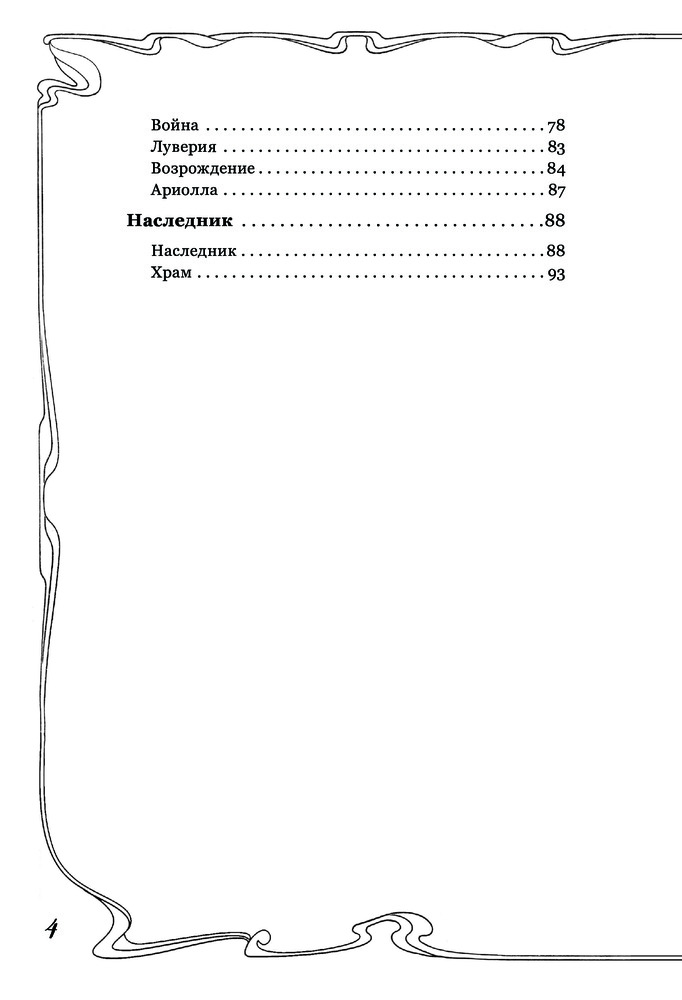 Война 78
Луверия 83
Возрождение 84
Ариолла 87

Наследник 88

Наследник 88
Храм 93

4